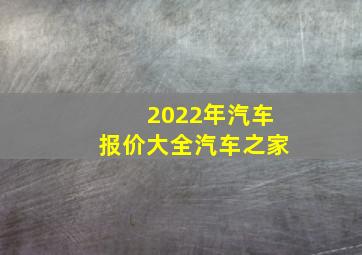 2022年汽车
报价大全汽车之家